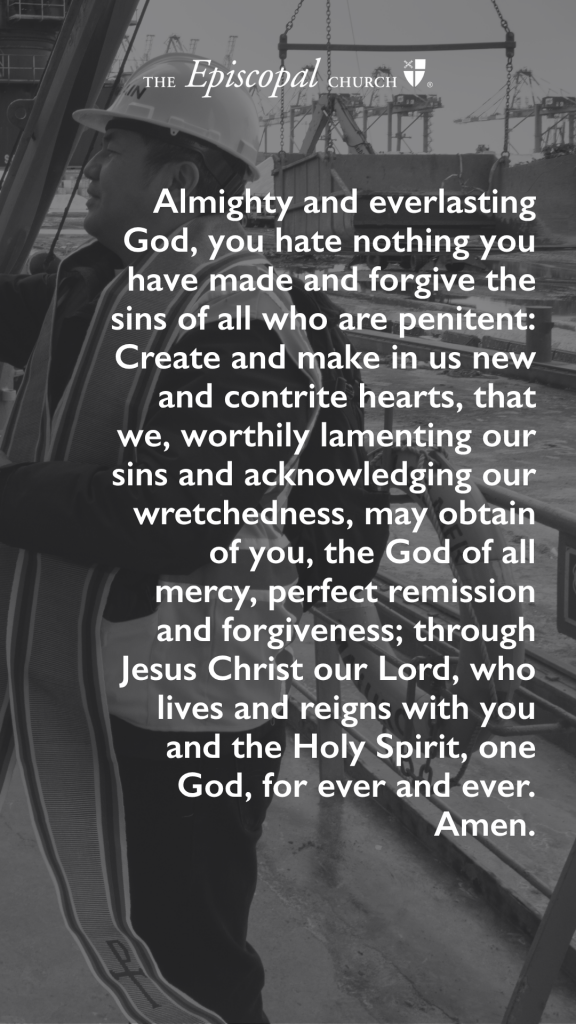 THE Episcopal CHURCH

Almighty and everlasting God, you hate nothing you have made and forgive the sins of all who are penitent: Create and make in us new and contrite hearts, that we, worthily lamenting our sins and acknowledging our wretchedness, may obtain of you, the God of all mercy, perfect remission and forgiveness; through Jesus Christ our Lord, who lives and reigns with you and the Holy Spirit, one God, for ever and ever. Amen.